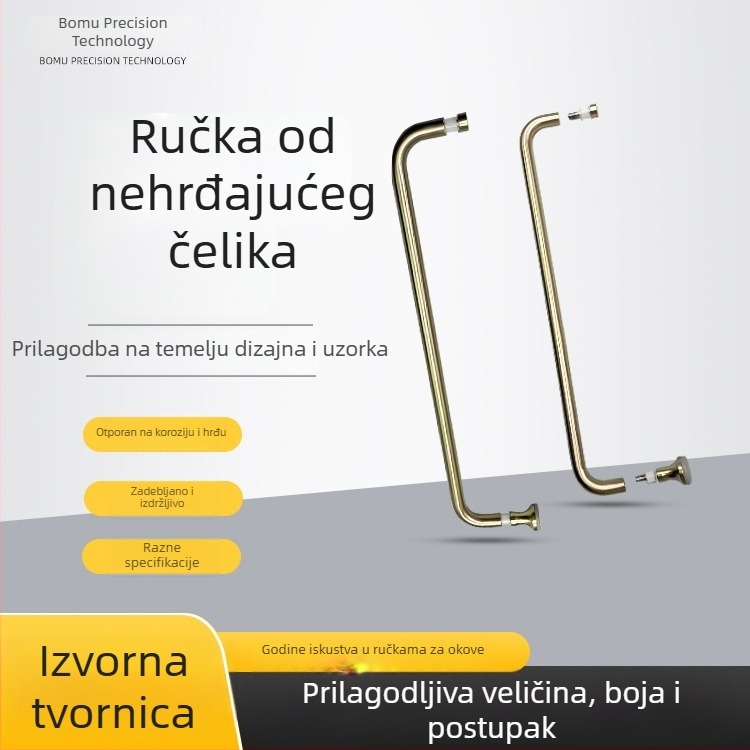 Bomu Precision Technology
BOMU PRECISION TECHNOLOGY

Ručka od nehrđajućeg čelika

Prilagodba na temelju dizajna i uzorka

Otporan na koroziju i hrđu

Zadebljano i izdržljivo

Razne specifikacije

Izvorna tvornica

Godine iskustva u ručkama za okove

Prilagodljiva veličina, boja i postupak